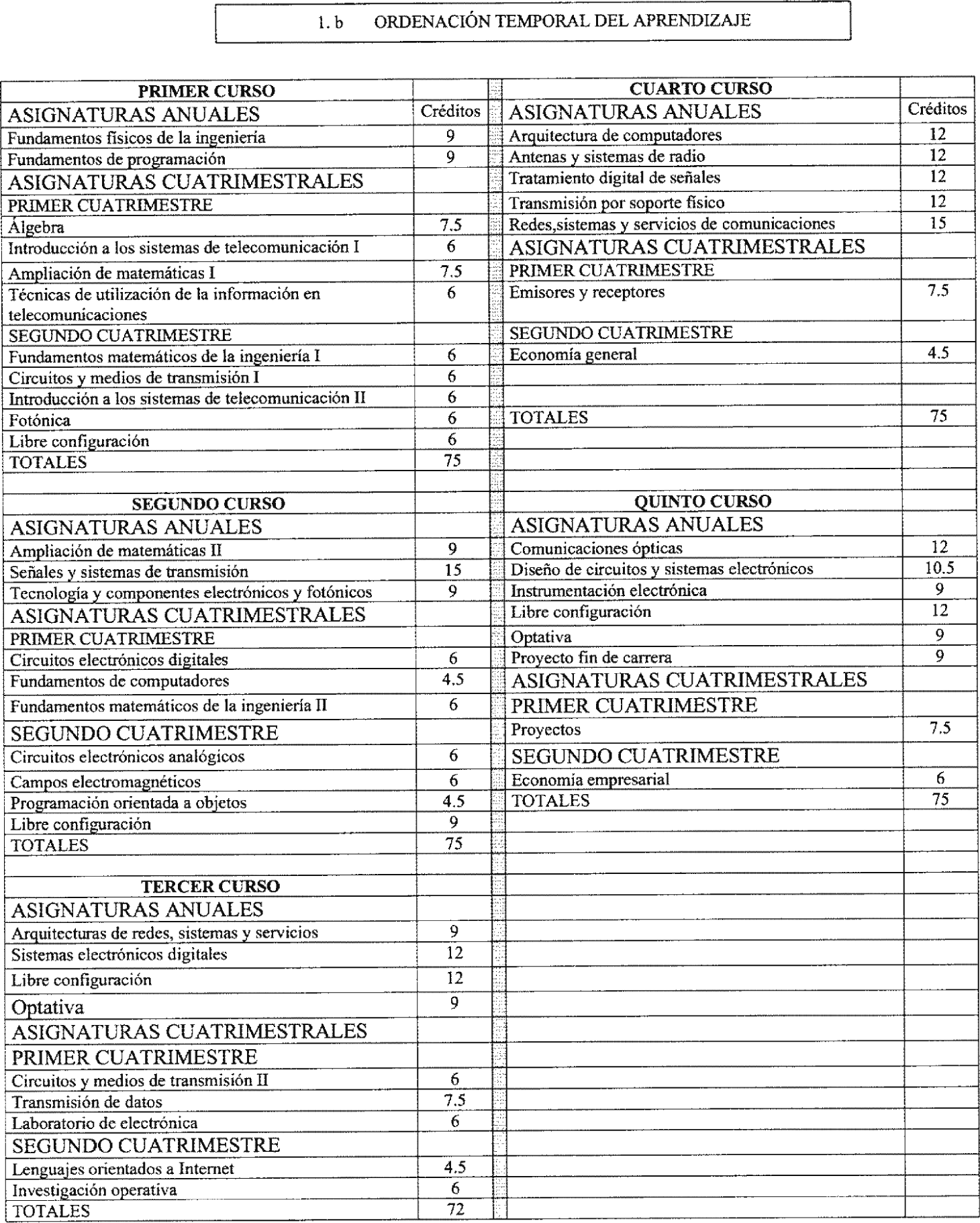 1. b ORDENACIÓN TEMPORAL DEL APRENDIZAJE

| PRIMER CURSO | |
|---|---|
| ASIGNATURAS ANUALES | Créditos |
| Fundamentos físicos de la ingeniería | 9 |
| Fundamentos de programación | 9 |
| ASIGNATURAS CUATRIMESTRALES | |
| PRIMER CUATRIMESTRE | |
| Álgebra | 7.5 |
| Introducción a los sistemas de telecomunicación I | 6 |
| Ampliación de matemáticas I | 7.5 |
| Técnicas de utilización de la información en telecomunicaciones | 6 |
| SEGUNDO CUATRIMESTRE | |
| Fundamentos matemáticos de la ingeniería I | 6 |
| Circuitos y medios de transmisión I | 6 |
| Introducción a los sistemas de telecomunicación II | 6 |
| Fotónica | 6 |
| Libre configuración | 6 |
| TOTALES | 75 |
| | |
| SEGUNDO CURSO | |
| ASIGNATURAS ANUALES | |
| Ampliación de matemáticas II | 9 |
| Señales y sistemas de transmisión | 15 |
| Tecnología y componentes electrónicos y fotónicos | 9 |
| ASIGNATURAS CUATRIMESTRALES | |
| PRIMER CUATRIMESTRE | |
| Circuitos electrónicos digitales | 6 |
| Fundamentos de computadores | 4.5 |
| Fundamentos matemáticos de la ingeniería II | 6 |
| SEGUNDO CUATRIMESTRE | |
| Circuitos electrónicos analógicos | 6 |
| Campos electromagnéticos | 6 |
| Programación orientada a objetos | 4.5 |
| Libre configuración | 9 |
| TOTALES | 75 |
| | |
| TERCER CURSO | |
| ASIGNATURAS ANUALES | |
| Arquitecturas de redes, sistemas y servicios | 9 |
| Sistemas electrónicos digitales | 12 |
| Libre configuración | 12 |
| Optativa | 9 |
| ASIGNATURAS CUATRIMESTRALES | |
| PRIMER CUATRIMESTRE | |
| Circuitos y medios de transmisión II | 6 |
| Transmisión de datos | 7.5 |
| Laboratorio de electrónica | 6 |
| SEGUNDO CUATRIMESTRE | |
| Lenguajes orientados a Internet | 4.5 |
| Investigación operativa | 6 |
| TOTALES | 72 |

| CUARTO CURSO | |
|---|---|
| ASIGNATURAS ANUALES | Créditos |
| Arquitectura de computadores | 12 |
| Antenas y sistemas de radio | 12 |
| Tratamiento digital de señales | 12 |
| Transmisión por soporte físico | 12 |
| Redes,sistemas y servicios de comunicaciones | 15 |
| ASIGNATURAS CUATRIMESTRALES | |
| PRIMER CUATRIMESTRE | |
| Emisores y receptores | 7.5 |
| SEGUNDO CUATRIMESTRE | |
| Economía general | 4.5 |
| | |
| | |
| TOTALES | 75 |
| | |
| | |
| | |
| QUINTO CURSO | |
| ASIGNATURAS ANUALES | |
| Comunicaciones ópticas | 12 |
| Diseño de circuitos y sistemas electrónicos | 10.5 |
| Instrumentación electrónica | 9 |
| Libre configuración | 12 |
| Optativa | 9 |
| Proyecto fin de carrera | 9 |
| ASIGNATURAS CUATRIMESTRALES | |
| PRIMER CUATRIMESTRE | |
| Proyectos | 7.5 |
| SEGUNDO CUATRIMESTRE | |
| Economía empresarial | 6 |
| TOTALES | 75 |